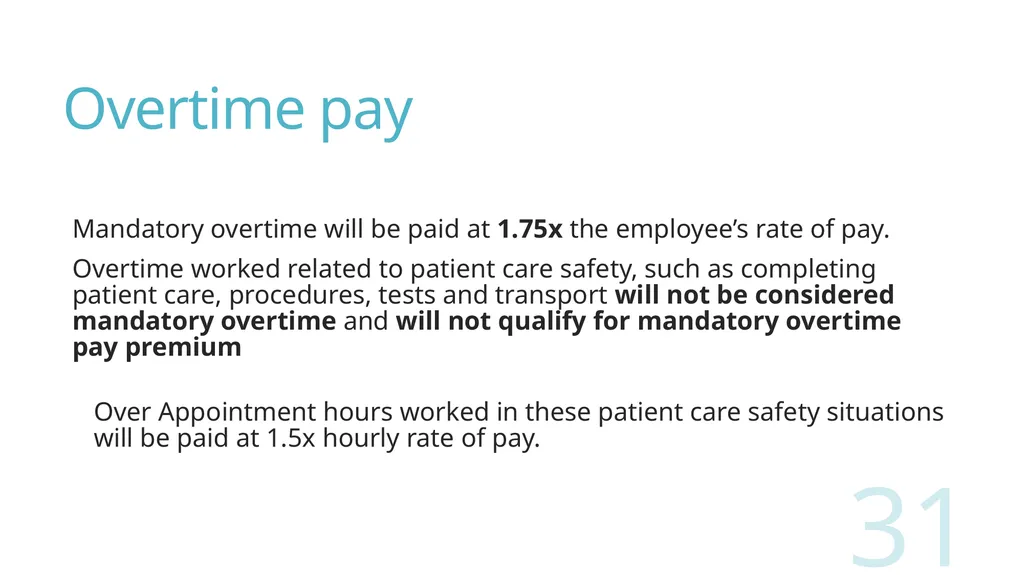 Overtime pay

Mandatory overtime will be paid at 1.75x the employee’s rate of pay.

Overtime worked related to patient care safety, such as completing patient care, procedures, tests and transport will not be considered mandatory overtime and will not qualify for mandatory overtime pay premium

Over Appointment hours worked in these patient care safety situations will be paid at 1.5x hourly rate of pay.

31